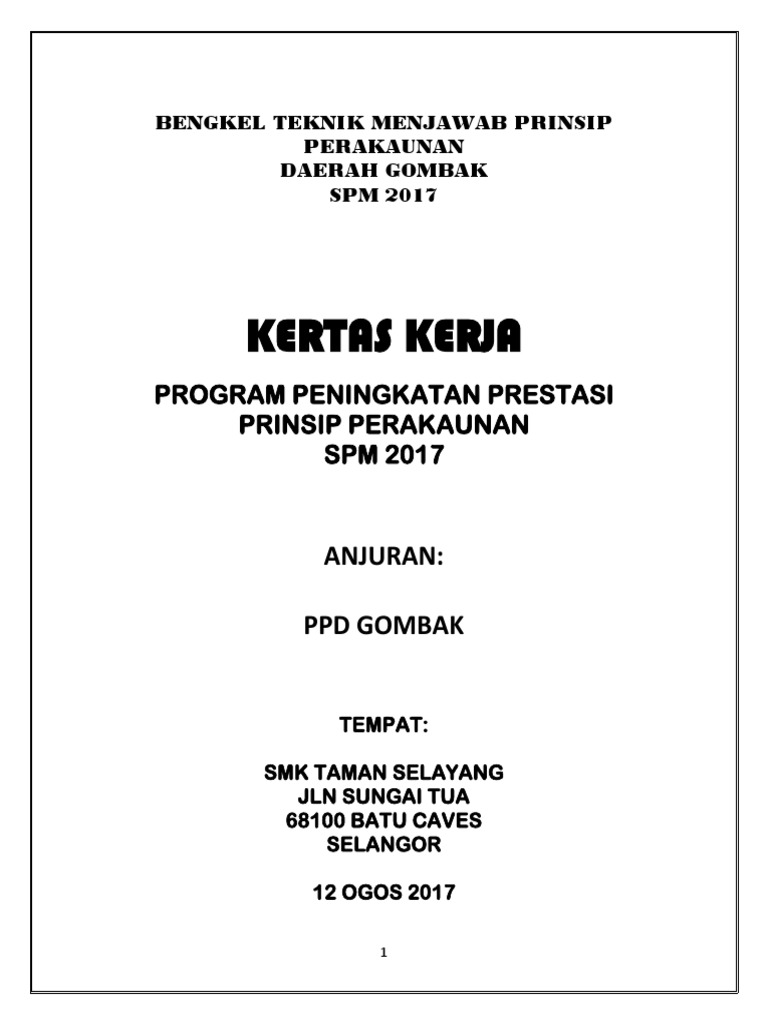 BENGKEL TEKNIK MENJAWAB PRINSIP PERAKAUNAN
DAERAH GOMBAK
SPM 2017

KERTAS KERJA

PROGRAM PENINGKATAN PRESTASI
PRINSIP PERAKAUNAN
SPM 2017

ANJURAN:

PPD GOMBAK

TEMPAT:

SMK TAMAN SELAYANG
JLN SUNGAI TUA
68100 BATU CAVES
SELANGOR

12 OGOS 2017

1